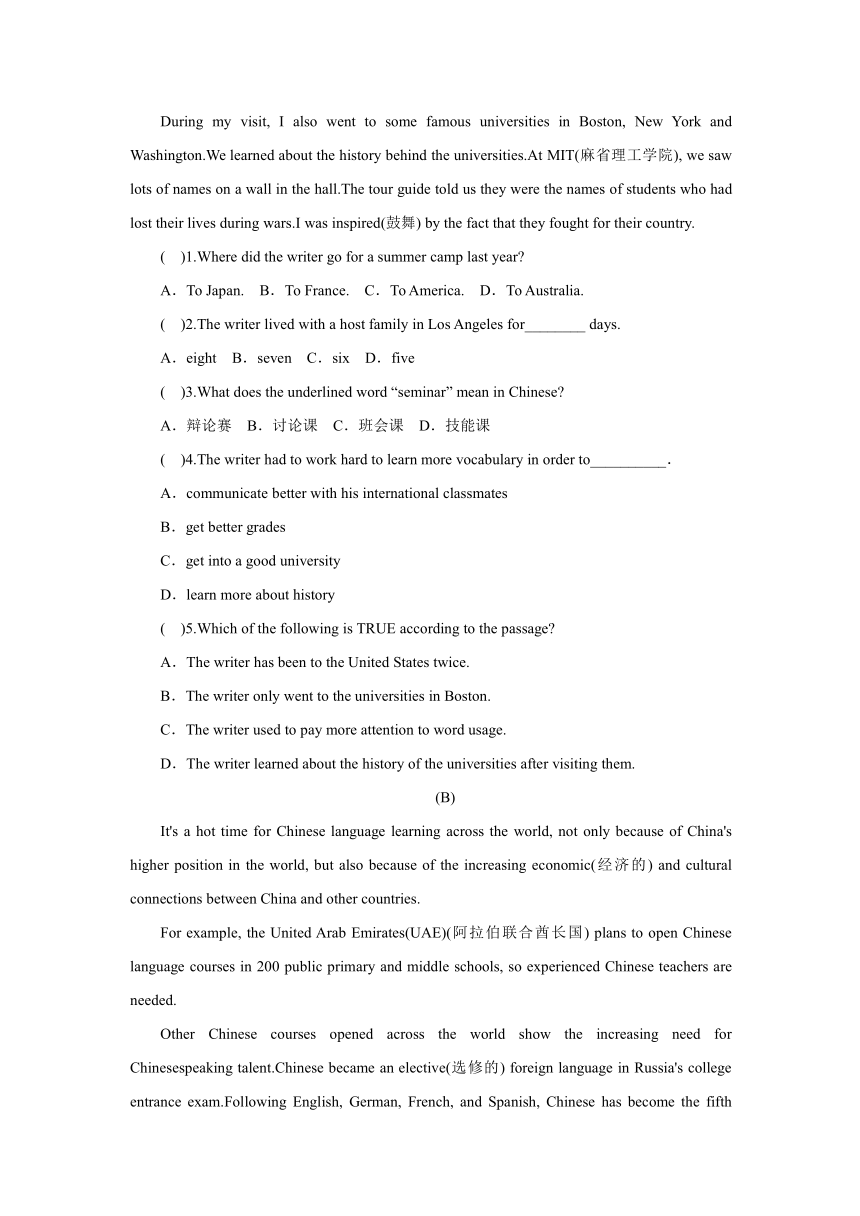 During my visit, I also went to some famous universities in Boston, New York and Washington.We learned about the history behind the universities.At MIT(麻省理工学院), we saw lots of names on a wall in the hall.The tour guide told us they were the names of students who had lost their lives during wars.I was inspired(鼓舞) by the fact that they fought for their country.

(　)1.Where did the writer go for a summer camp last year?

A．To Japan.　B．To France.　C．To America.　D．To Australia.

(　)2.The writer lived with a host family in Los Angeles for________ days.

A．eight　B．seven　C．six　D．five

(　)3.What does the underlined word “seminar” mean in Chinese?

A．辩论赛　B．讨论课　C．班会课　D．技能课

(　)4.The writer had to work hard to learn more vocabulary in order to__________.

A．communicate better with his international classmates

B．get better grades

C．get into a good university

D．learn more about history

(　)5.Which of the following is TRUE according to the passage?

A．The writer has been to the United States twice.

B．The writer only went to the universities in Boston.

C．The writer used to pay more attention to word usage.

D．The writer learned about the history of the universities after visiting them.

(B)

It's a hot time for Chinese language learning across the world, not only because of China's higher position in the world, but also because of the increasing economic(经济的) and cultural connections between China and other countries.

For example, the United Arab Emirates(UAE)(阿拉伯联合酋长国) plans to open Chinese language courses in 200 public primary and middle schools, so experienced Chinese teachers are needed.

Other Chinese courses opened across the world show the increasing need for Chinesespeaking talent.Chinese became an elective(选修的) foreign language in Russia's college entrance exam.Following English, German, French, and Spanish, Chinese has become the fifth